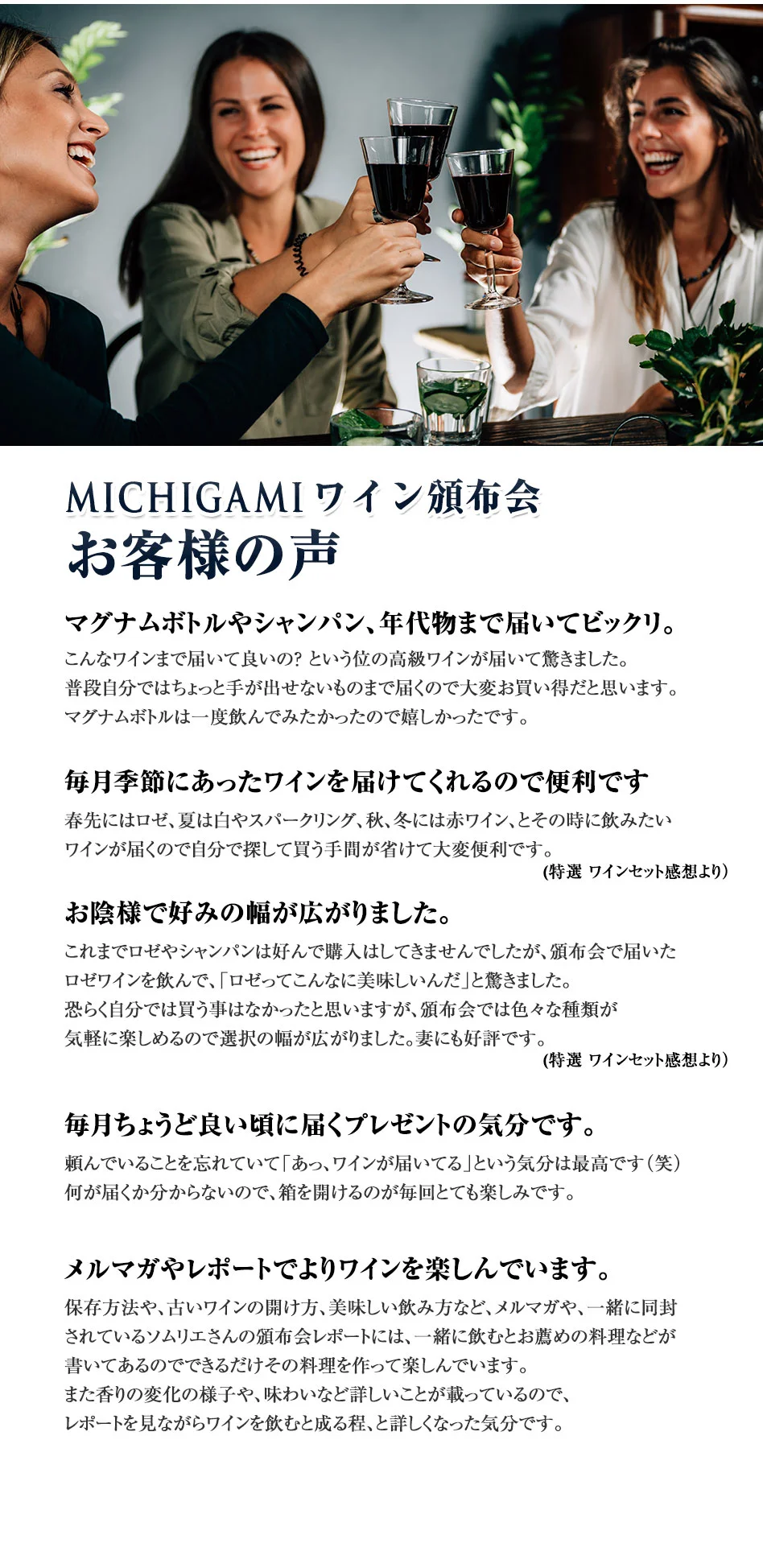 MICHIGAMIワイン頒布会
お客様の声

マグナムボトルやシャンパン、年代物まで届いてビックリ。

こんなワインまで届いて良いの?という位の高級ワインが届いて驚きました。普段自分ではちょっと手が出せないものまで届くので大変お買い得だと思います。マグナムボトルは一度飲んでみたかったので嬉しかったです。

毎月季節にあったワインを届けてくれるので便利です

春先にはロゼ、夏は白やスパークリング、秋、冬には赤ワイン、とその時に飲みたいワインが届くので自分で探して買う手間が省けて大変便利です。

(特選 ワインセット感想より)

お陰様で好みの幅が広がりました。

これまでロゼやシャンパンは好んで購入はしてきませんでしたが、頒布会で届いたロゼワインを飲んで、「ロゼってこんなに美味しいんだ」と驚きました。恐らく自分では買う事はなかったと思いますが、頒布会では色々な種類が気軽に楽しめるので選択の幅が広がりました。妻にも好評です。

(特選 ワインセット感想より)

毎月ちょうど良い頃に届くプレゼントの気分です。

頼んでいることを忘れていて「あっ、ワインが届いてる」という気分は最高です(笑)何が届くか分からないので、箱を開けるのが毎回とても楽しみです。

メルマガやレポートでよりワインを楽しんでいます。

保存方法や、古いワインの開け方、美味しい飲み方など、メルマガや、一緒に同封されているソムリエさんの頒布会レポートには、一緒に飲むとお薦めの料理などが書いてあるのでできるだけその料理を作って楽しんでいます。また香りの変化の様子や、味わいなど詳しいことが載っているので、レポートを見ながらワインを飲むと成る程、と詳しくなった気分です。